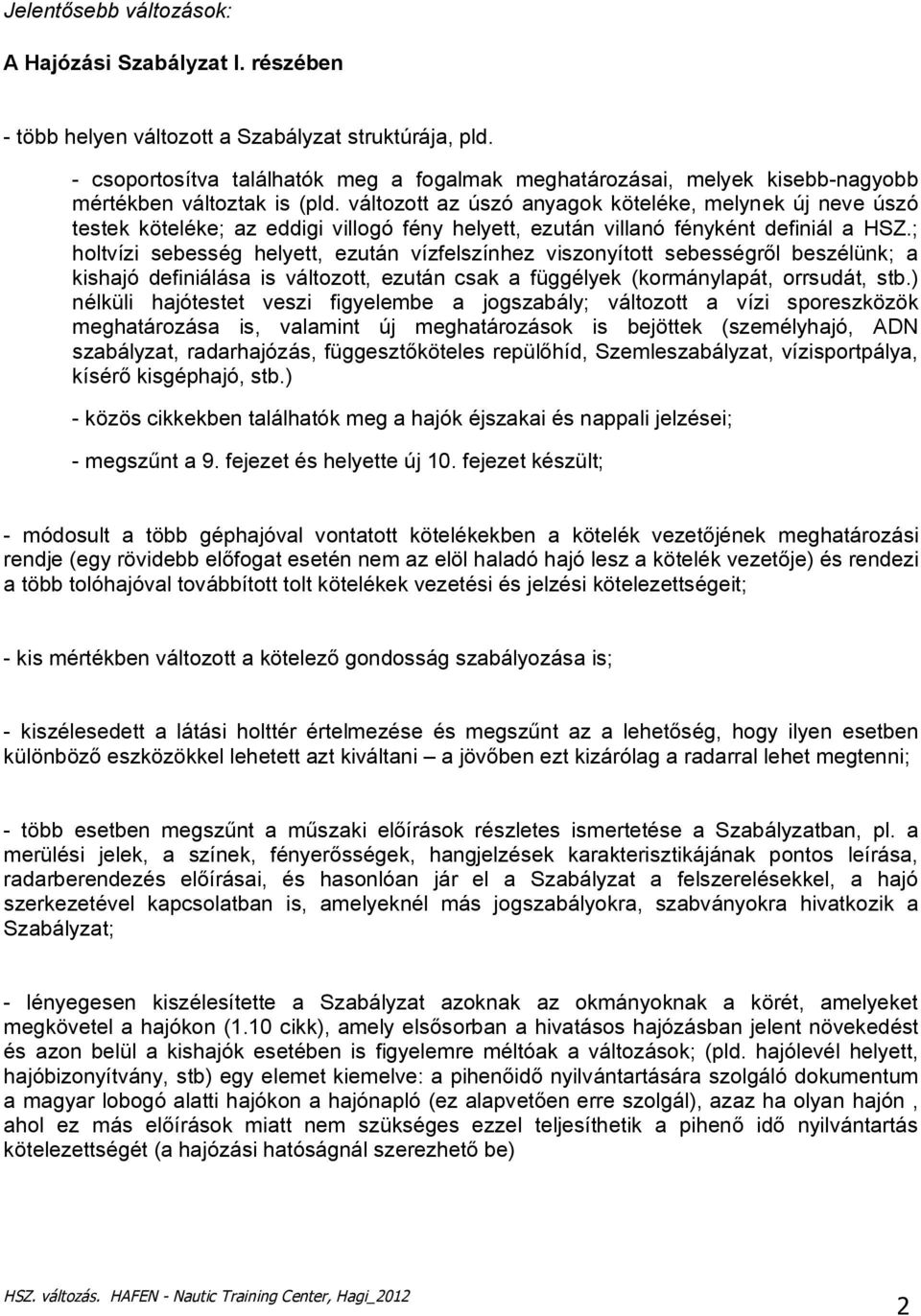 Jelentősebb változások:

A Hajózási Szabályzat I. részében

- több helyen változott a Szabályzat struktúrája, pld.

- csoportosítva találhatók meg a fogalmak meghatározásai, melyek kisebb-nagyobb mértékben változtak is (pld. változott az úszó anyagok köteléke, melynek új neve úszó testek köteléke; az eddigi villogó fény helyett, ezután villanó fényként definiál a HSZ.; holtvízi sebesség helyett, ezután vízfelszínhez viszonyított sebességről beszélünk; a kishajó definiálása is változott, ezután csak a függélyek (kormánylapát, orrsudát, stb.) nélküli hajótestet veszi figyelembe a jogszabály; változott a vízi sporeszközök meghatározása is, valamint új meghatározások is bejöttek (személyhajó, ADN szabályzat, radarhajózás, függesztőköteles repülőhíd, Szemleszabályzat, vízisportpálya, kísérő kisgéphajó, stb.)

- közös cikkekben találhatók meg a hajók éjszakai és nappali jelzései;

- megszűnt a 9. fejezet és helyette új 10. fejezet készült;

- módosult a több géphajóval vontatott kötelékekben a kötelék vezetőjének meghatározási rendje (egy rövidebb előfogat esetén nem az elöl haladó hajó lesz a kötelék vezetője) és rendezi a több tolóhajóval továbbított tolt kötelékek vezetési és jelzési kötelezettségeit;

- kis mértékben változott a kötelező gondosság szabályozása is;

- kiszélesedett a látási holttér értelmezése és megszűnt az a lehetőség, hogy ilyen esetben különböző eszközökkel lehetett azt kiváltani – a jövőben ezt kizárólag a radarral lehet megtenni;

- több esetben megszűnt a műszaki előírások részletes ismertetése a Szabályzatban, pl. a merülési jelek, a színek, fényerősségek, hangjelzések karakterisztikájának pontos leírása, radarberendezés előírásai, és hasonlóan jár el a Szabályzat a felszerelésekkel, a hajó szerkezetével kapcsolatban is, amelyeknél más jogszabályokra, szabványokra hivatkozik a Szabályzat;

- lényegesen kiszélesítette a Szabályzat azoknak az okmányoknak a körét, amelyeket megkövetel a hajókon (1.10 cikk), amely elsősorban a hivatásos hajózásban jelent növekedést és azon belül a kishajók esetében is figyelemre méltóak a változások; (pld. hajólevél helyett, hajóbizonyítvány, stb) egy elemet kiemelve: a pihenőidő nyilvántartására szolgáló dokumentum a magyar lobogó alatti hajókon a hajónapló (ez alapvetően erre szolgál), azaz ha olyan hajón , ahol ez más előírások miatt nem szükséges ezzel teljesíthetik a pihenő idő nyilvántartás kötelezettségét (a hajózási hatóságnál szerezhető be)

HSZ. változás. HAFEN - Nautic Training Center, Hagi_2012

2